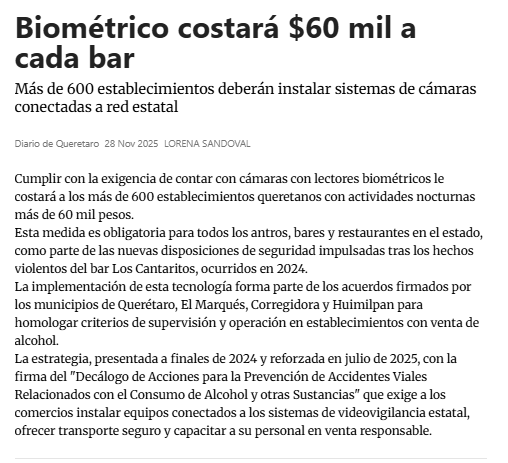 Biométrico costará \$60 mil a cada bar

Más de 600 establecimientos deberán instalar sistemas de cámaras conectadas a red estatal

Diario de Queretaro 28 Nov 2025 LORENA SANDOVAL

Cumplir con la exigencia de contar con cámaras con lectores biométricos le costará a los más de 600 establecimientos queretanos con actividades nocturnas más de 60 mil pesos.

Esta medida es obligatoria para todos los antros, bares y restaurantes en el estado, como parte de las nuevas disposiciones de seguridad impulsadas tras los hechos violentos del bar Los Cantaritos, ocurridos en 2024.

La implementación de esta tecnología forma parte de los acuerdos firmados por los municipios de Querétaro, El Marqués, Corregidora y Huimilpan para homologar criterios de supervisión y operación en establecimientos con venta de alcohol.

La estrategia, presentada a finales de 2024 y reforzada en julio de 2025, con la firma del "Decálogo de Acciones para la Prevención de Accidentes Viales Relacionados con el Consumo de Alcohol y otras Sustancias" que exige a los comercios instalar equipos conectados a los sistemas de videovigilancia estatal, ofrecer transporte seguro y capacitar a su personal en venta responsable.